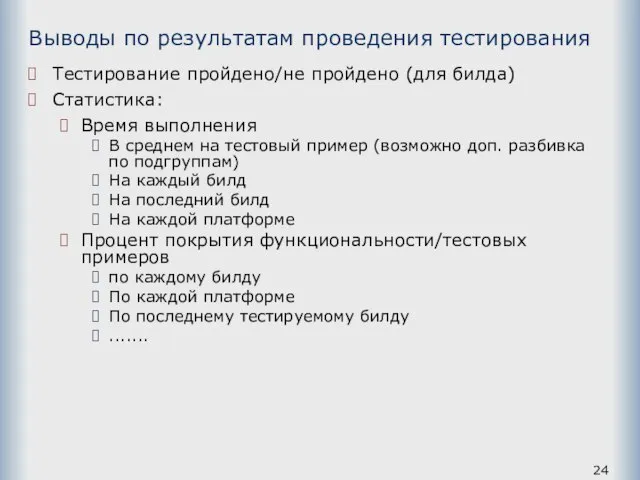 Выводы по результатам проведения тестирования

Тестирование пройдено/не пройдено (для билда)

Статистика:

Время выполнения

В среднем на тестовый пример (возможно доп. разбивка по подгруппам)

На каждый билд

На последний билд

На каждой платформе

Процент покрытия функциональности/тестовых примеров

по каждому билду

По каждой платформе

По последнему тестируемому билду

.......

24